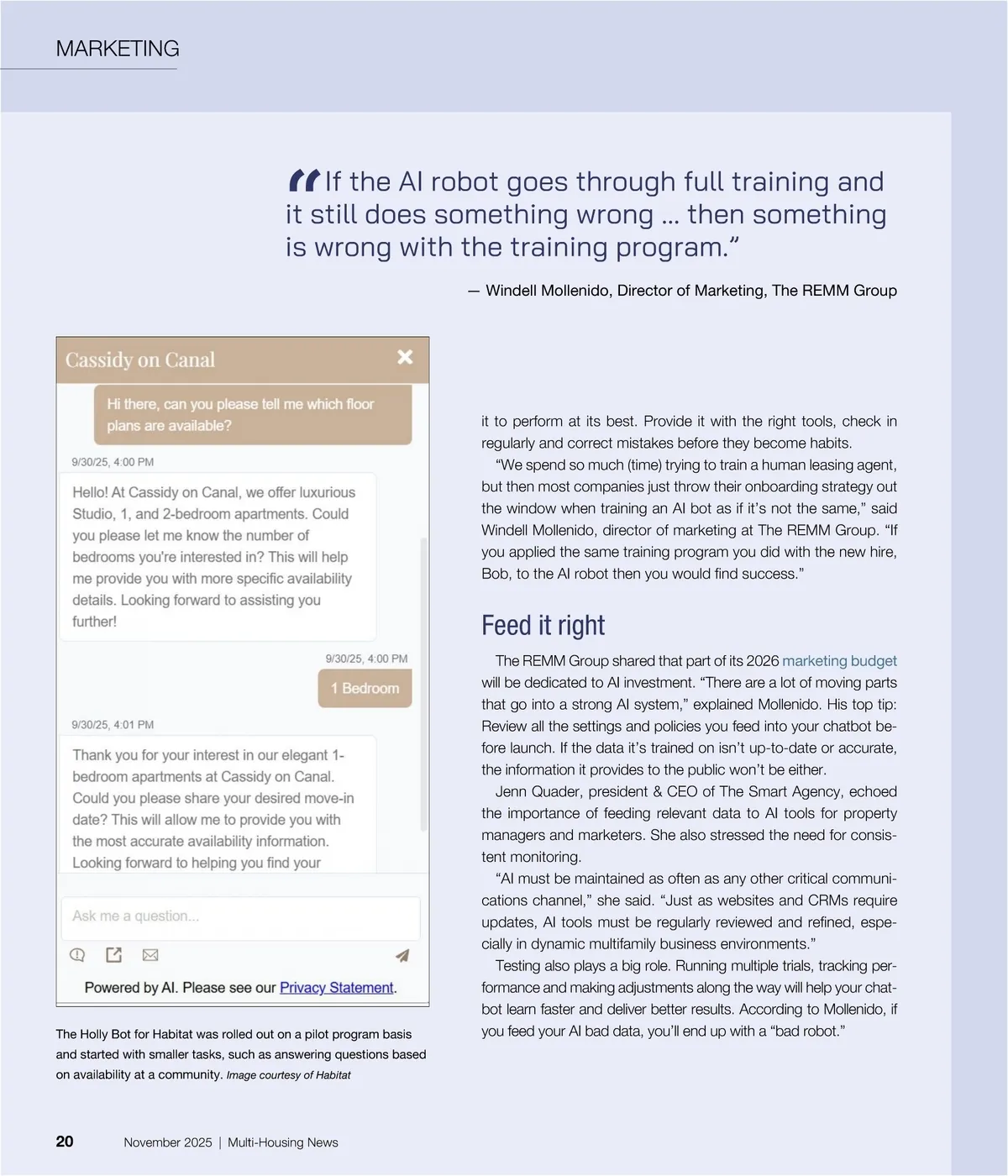 MARKETING

“If the AI robot goes through full training and it still does something wrong … then something is wrong with the training program.”

— Windell Mollenido, Director of Marketing, The REMM Group

Cassidy on Canal

Hi there, can you please tell me which floor plans are available?

9/30/25, 4:00 PM

Hello! At Cassidy on Canal, we offer luxurious Studio, 1, and 2-bedroom apartments. Could you please let me know the number of bedrooms you're interested in? This will help me provide you with more specific availability details. Looking forward to assisting you further!

9/30/25, 4:00 PM

1 Bedroom

9/30/25, 4:01 PM

Thank you for your interest in our elegant 1-bedroom apartments at Cassidy on Canal. Could you please share your desired move-in date? This will allow me to provide you with the most accurate availability information. Looking forward to helping you find your

Ask me a question...

Powered by AI. Please see our Privacy Statement.

The Holly Bot for Habitat was rolled out on a pilot program basis and started with smaller tasks, such as answering questions based on availability at a community. Image courtesy of Habitat

it to perform at its best. Provide it with the right tools, check in regularly and correct mistakes before they become habits.

“We spend so much (time) trying to train a human leasing agent, but then most companies just throw their onboarding strategy out the window when training an AI bot as if it’s not the same,” said Windell Mollenido, director of marketing at The REMM Group. “If you applied the same training program you did with the new hire, Bob, to the AI robot then you would find success.”

Feed it right

The REMM Group shared that part of its 2026 marketing budget will be dedicated to AI investment. “There are a lot of moving parts that go into a strong AI system,” explained Mollenido. His top tip: Review all the settings and policies you feed into your chatbot before launch. If the data it’s trained on isn’t up-to-date or accurate, the information it provides to the public won’t be either.

Jenn Quader, president & CEO of The Smart Agency, echoed the importance of feeding relevant data to AI tools for property managers and marketers. She also stressed the need for consistent monitoring.

“AI must be maintained as often as any other critical communications channel,” she said. “Just as websites and CRMs require updates, AI tools must be regularly reviewed and refined, especially in dynamic multifamily business environments.”

Testing also plays a big role. Running multiple trials, tracking performance and making adjustments along the way will help your chatbot learn faster and deliver better results. According to Mollenido, if you feed your AI bad data, you’ll end up with a “bad robot.”

20 November 2025 | Multi-Housing News